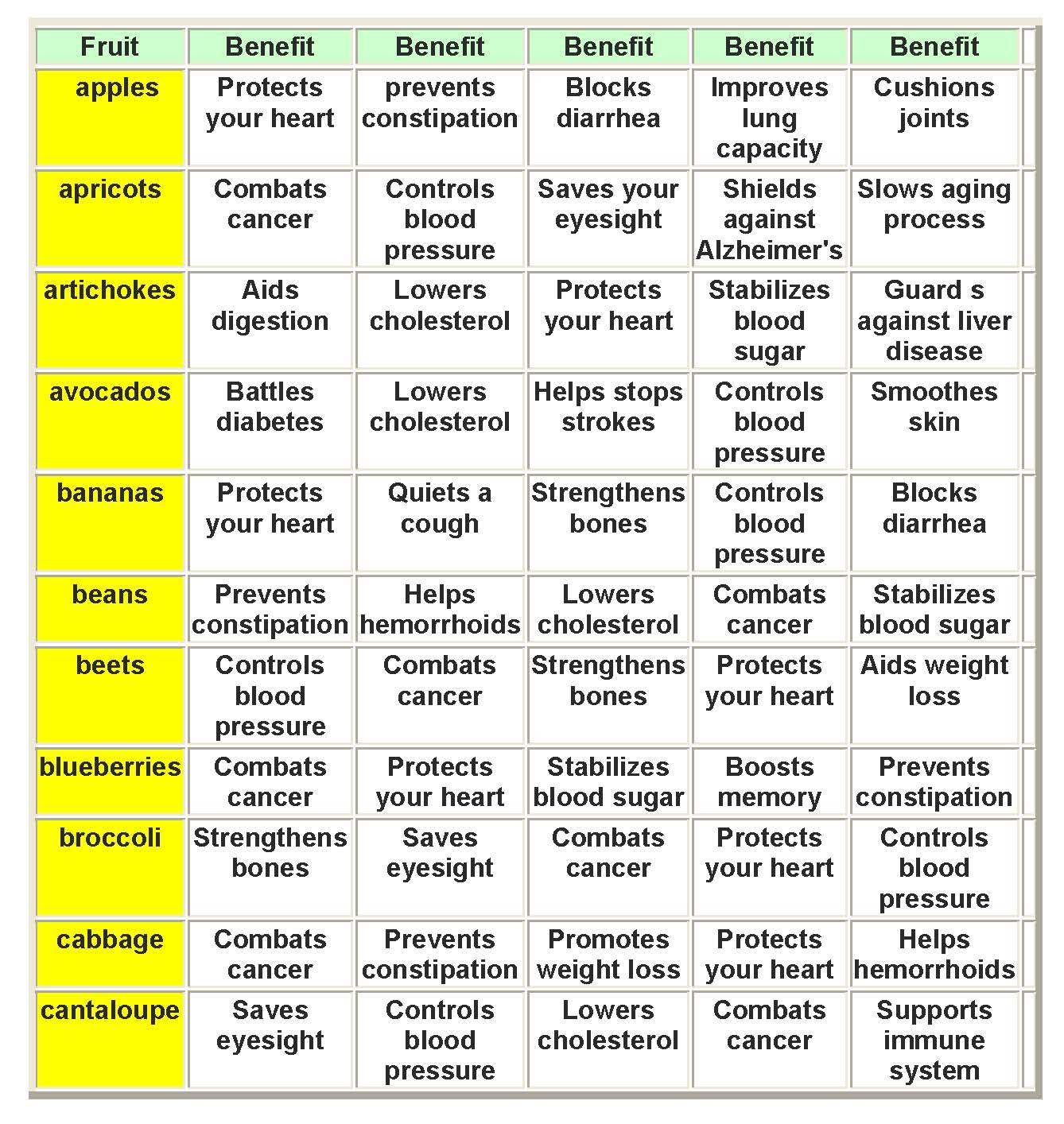 | Fruit | Benefit | Benefit | Benefit | Benefit | Benefit |
|---|---|---|---|---|---|
| apples | Protects your heart | prevents constipation | Blocks diarrhea | Improves lung capacity | Cushions joints |
| apricots | Combats cancer | Controls blood pressure | Saves your eyesight | Shields against Alzheimer's | Slows aging process |
| artichokes | Aids digestion | Lowers cholesterol | Protects your heart | Stabilizes blood sugar | Guard s against liver disease |
| avocados | Battles diabetes | Lowers cholesterol | Helps stops strokes | Controls blood pressure | Smoothes skin |
| bananas | Protects your heart | Quiets a cough | Strengthens bones | Controls blood pressure | Blocks diarrhea |
| beans | Prevents constipation | Helps hemorrhoids | Lowers cholesterol | Combats cancer | Stabilizes blood sugar |
| beets | Controls blood pressure | Combats cancer | Strengthens bones | Protects your heart | Aids weight loss |
| blueberries | Combats cancer | Protects your heart | Stabilizes blood sugar | Boosts memory | Prevents constipation |
| broccoli | Strengthens bones | Saves eyesight | Combats cancer | Protects your heart | Controls blood pressure |
| cabbage | Combats cancer | Prevents constipation | Promotes weight loss | Protects your heart | Helps hemorrhoids |
| cantaloupe | Saves eyesight | Controls blood pressure | Lowers cholesterol | Combats cancer | Supports immune system |